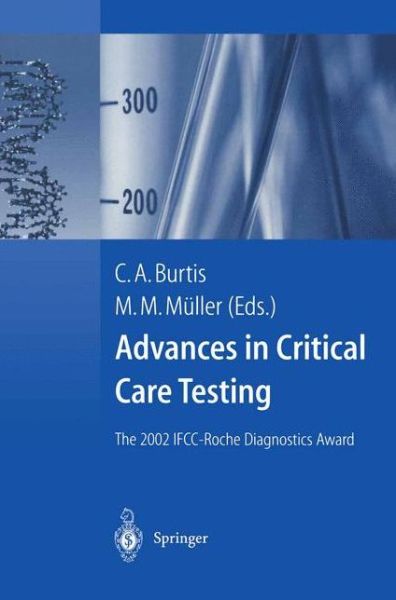 300
200

C. A. Burtis
M. M. Müller (Eds.)

Advances in Critical Care Testing

The 2002 IFCC-Roche Diagnostics Award

Springer